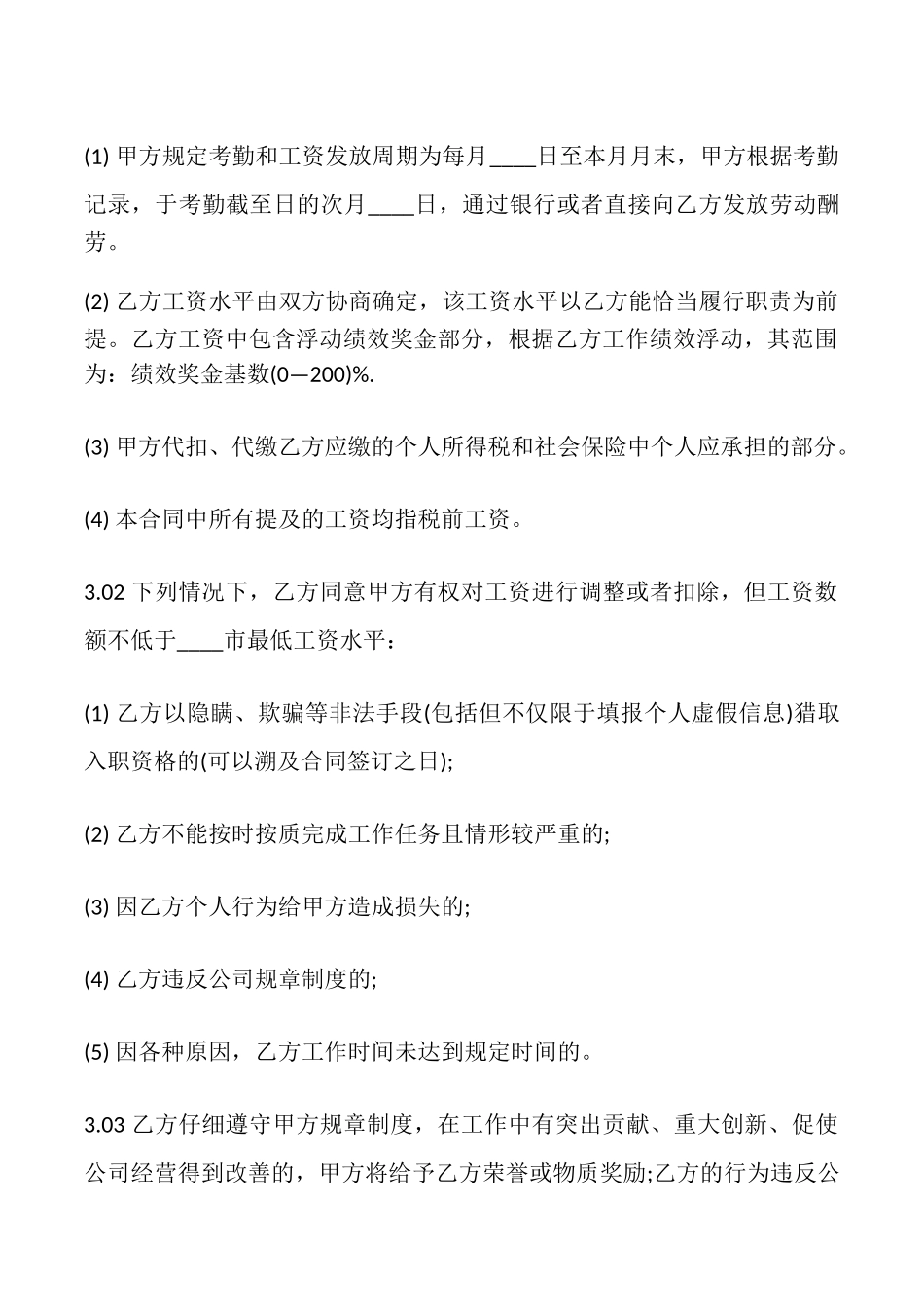 (1) 甲方规定考勤和工资发放周期为每月____日至本月月末，甲方根据考勤记录，于考勤截至日的次月____日，通过银行或者直接向乙方发放劳动酬劳。

(2) 乙方工资水平由双方协商确定，该工资水平以乙方能恰当履行职责为前提。乙方工资中包含浮动绩效奖金部分，根据乙方工作绩效浮动，其范围为：绩效奖金基数(0—200)%.

(3) 甲方代扣、代缴乙方应缴的个人所得税和社会保险中个人应承担的部分。

(4) 本合同中所有提及的工资均指税前工资。

3.02 下列情况下，乙方同意甲方有权对工资进行调整或者扣除，但工资数额不低于____市最低工资水平：

(1) 乙方以隐瞒、欺骗等非法手段(包括但不仅限于填报个人虚假信息)猎取入职资格的(可以溯及合同签订之日);

(2) 乙方不能按时按质完成工作任务且情形较严重的;

(3) 因乙方个人行为给甲方造成损失的;

(4) 乙方违反公司规章制度的;

(5) 因各种原因，乙方工作时间未达到规定时间的。

3.03 乙方仔细遵守甲方规章制度，在工作中有突出贡献、重大创新、促使公司经营得到改善的，甲方将给予乙方荣誉或物质奖励;乙方的行为违反公